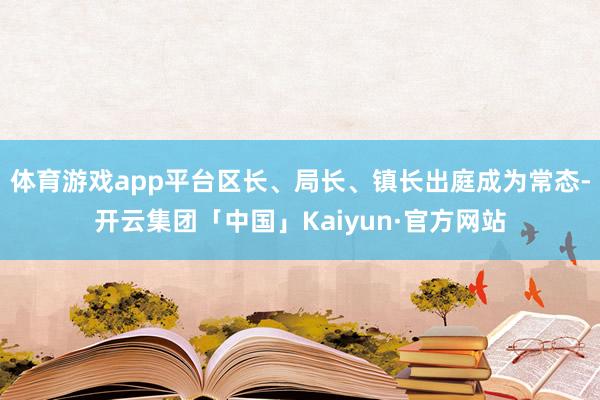 体育游戏app平台区长、局长、镇长出庭成为常态-开云集团「中国」Kaiyun·官方网站